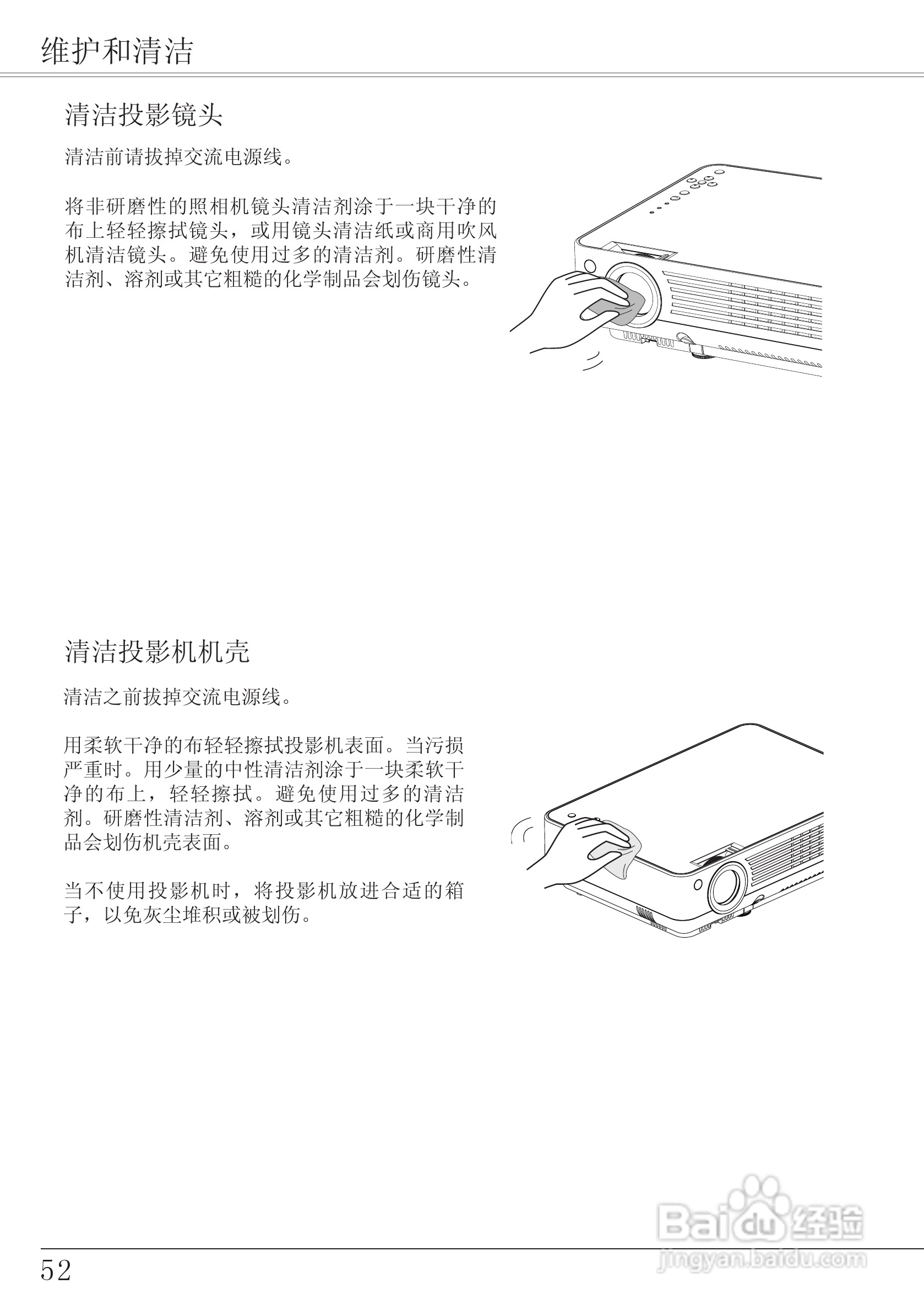 维护和清洁

清洁投影镜头

清洁前请拔掉交流电源线。

将非研磨性的照相机镜头清洁剂涂于一块干净的布上轻轻擦拭镜头，或用镜头清洁纸或商用吹风机清洁镜头。避免使用过多的清洁剂。研磨性清洁剂、溶剂或其它粗糙的化学制品会划伤镜头。

清洁投影机机壳

清洁之前拔掉交流电源线。

用柔软干净的布轻轻擦拭投影机表面。当污损严重时。用少量的中性清洁剂涂于一块柔软干净的布上，轻轻擦拭。避免使用过多的清洁剂。研磨性清洁剂、溶剂或其它粗糙的化学制品会划伤机壳表面。

当不使用投影机时，将投影机放进合适的箱子，以免灰尘堆积或被划伤。

Baidu经验
jingyan.baidu.com

52